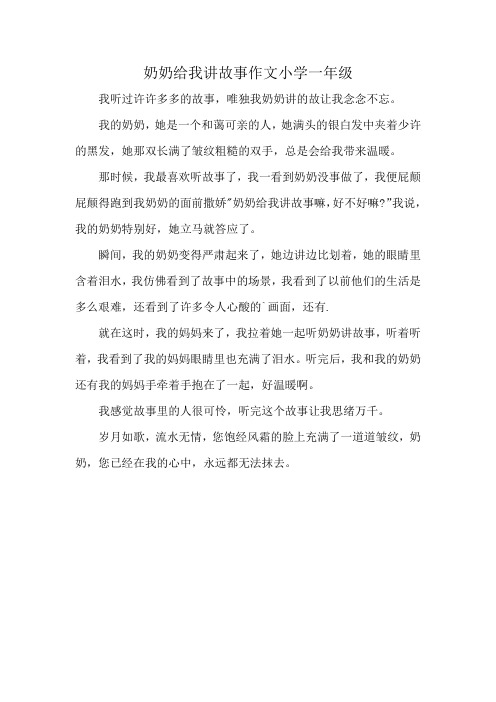 奶奶给我讲故事作文小学一年级

我听过许许多多的故事，唯独我奶奶讲的故让我念念不忘。

我的奶奶，她是一个和蔼可亲的人，她满头的银白发中夹着少许的黑发，她那双长满了皱纹粗糙的双手，总是会给我带来温暖。

那时候，我最喜欢听故事了，我一看到奶奶没事做了，我便屁颠屁颠得跑到我奶奶的面前撒娇"奶奶给我讲故事嘛，好不好嘛?"我说，我的奶奶特别好，她立马就答应了。

瞬间，我的奶奶变得严肃起来了，她边讲边比划着，她的眼睛里含着泪水，我仿佛看到了故事中的场景，我看到了以前他们的生活是多么艰难，还看到了许多令人心酸的`画面，还有.

就在这时，我的妈妈来了，我拉着她一起听奶奶讲故事，听着听着，我看到了我的妈妈眼睛里也充满了泪水。听完后，我和我的奶奶还有我的妈妈手牵着手抱在了一起，好温暖啊。

我感觉故事里的人很可怜，听完这个故事让我思绪万千。

岁月如歌，流水无情，您饱经风霜的脸上充满了一道道皱纹，奶奶，您已经在我的心中，永远都无法抹去。